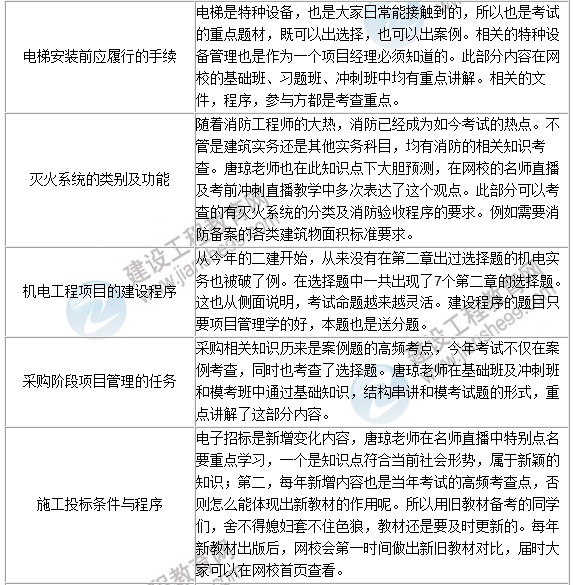 | | |
|---|---|
| 电梯安装前应履行的手续 | 电梯是特种设备，也是大家日常能接触到的，所以也是考试的重点题材，既可以出选择，也可以出案例。相关的特种设备管理也是作为一个项目经理必须知道的。此部分内容在网校的基础班、习题班、冲刺班中均有重点讲解。相关的文件，程序，参与方都是考查重点。 |
| 灭火系统的类别及功能 | 随着消防工程师的大热，消防已经成为如今考试的热点。不管是建筑实务还是其他实务科目，均有消防的相关知识考查。唐琼老师也在此知识点下大胆预测，在网校的名师直播及考前冲刺直播教学中多次表达了这个观点。此部分可以考查的有灭火系统的分类及消防验收程序的要求。例如需要消防备案的各类建筑物面积标准要求。 |
| 机电工程项目的建设程序 | 从今年的二建开始，从来没有在第二章出过选择题的机电实务也被破了例。在选择题中一共出现了7个第二章的选择题。这也从侧面说明，考试命题越来越灵活。建设程序的题目只要项目管理学的好，本题也是送分题。 |
| 采购阶段项目管理的任务 | 采购相关知识历来是案例题的高频考点，今年考试不仅在案例考查，同时也考查了选择题。唐琼老师在基础班及冲刺班和模考班中通过基础知识，结构串讲和模考试题的形式，重点讲解了这部分内容。 |
| 施工投标条件与程序 | 电子招标是新增变化内容，唐琼老师在名师直播中特别点名要重点学习，一个是知识点符合当前社会形势，属于新颖的知识；第二，每年新增内容也是当年考试的高频考查点，否则怎么能体现出新教材的作用呢。所以用旧教材备考的同学们，舍不得媳妇套不住色狼，教材还是要及时更新的。每年新教材出版后，网校会第一时间做出新旧教材对比，届时大家可以在网校首页查看。 |